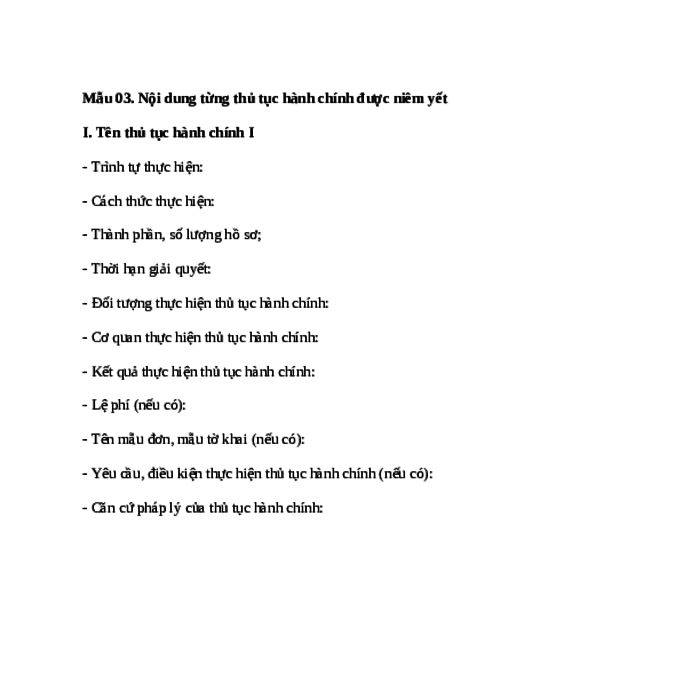 Mẫu 03. Nội dung từng thủ tục hành chính được niêm yết

I. Tên thủ tục hành chính I

- Trình tự thực hiện:

- Cách thức thực hiện:

- Thành phần, số lượng hồ sơ;

- Thời hạn giải quyết:

- Đối tượng thực hiện thủ tục hành chính:

- Cơ quan thực hiện thủ tục hành chính:

- Kết quả thực hiện thủ tục hành chính:

- Lệ phí (nếu có):

- Tên mẫu đơn, mẫu tờ khai (nếu có):

- Yêu cầu, điều kiện thực hiện thủ tục hành chính (nếu có):

- Căn cứ pháp lý của thủ tục hành chính: